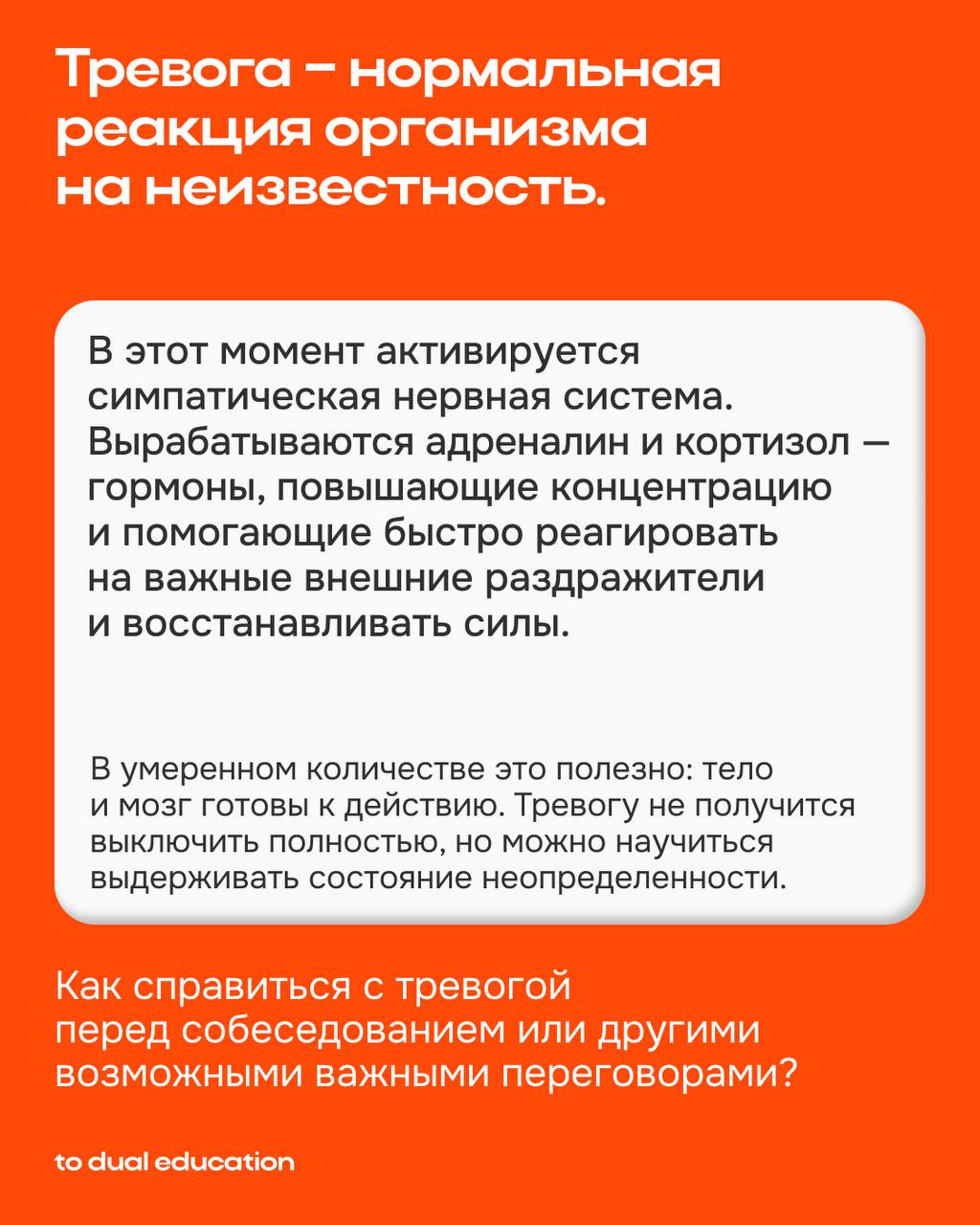 Тревога – нормальная реакция организма на неизвестность.

В этот момент активируется симпатическая нервная система. Вырабатываются адреналин и кортизол — гормоны, повышающие концентрацию и помогающие быстро реагировать на важные внешние раздражители и восстанавливать силы.

В умеренном количестве это полезно: тело и мозг готовы к действию. Тревогу не получится выключить полностью, но можно научиться выдерживать состояние неопределенности.

Как справиться с тревогой перед собеседованием или другими возможными важными переговорами?

to dual education